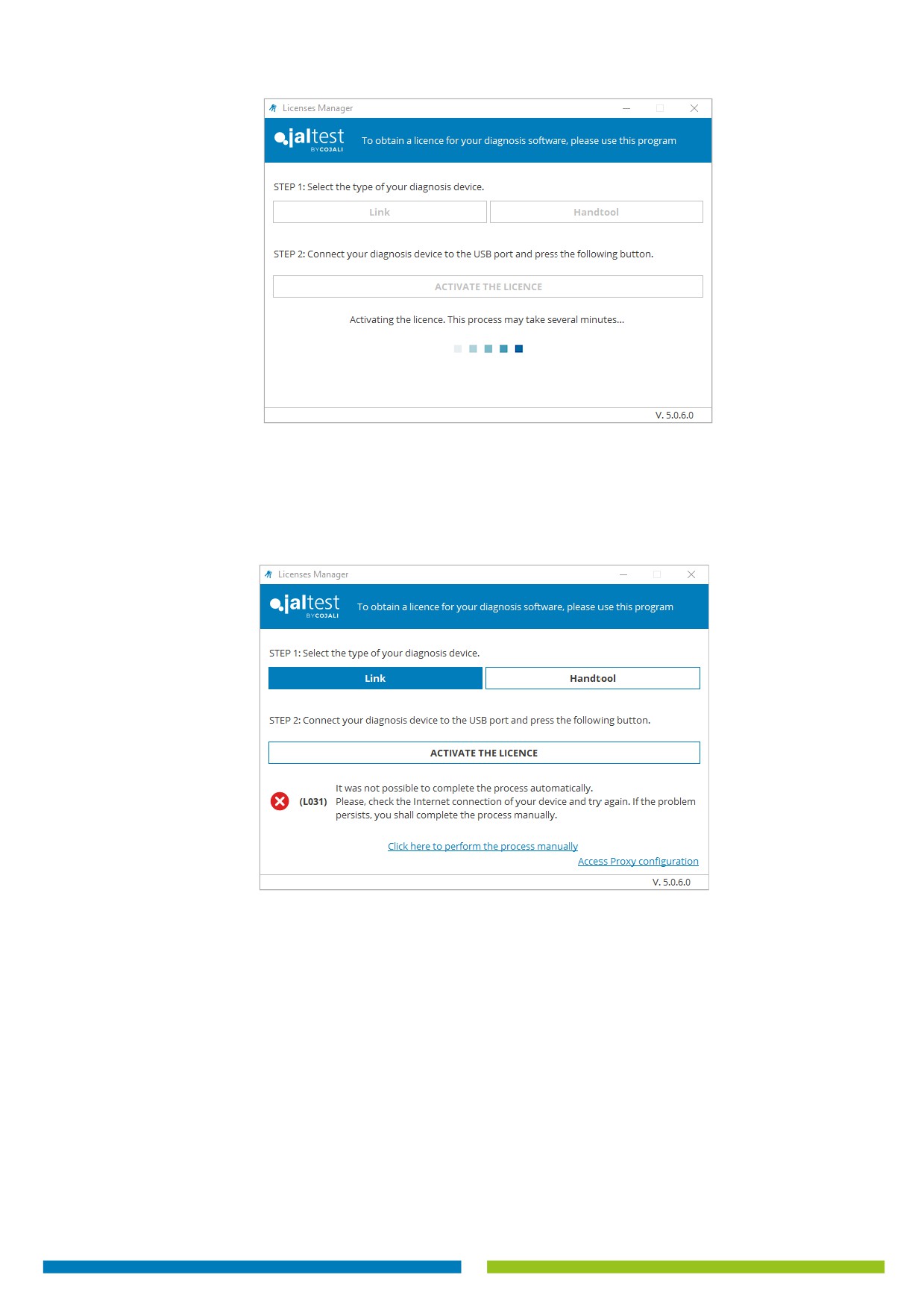 Licenses Manager

jaltest BY COJALI

To obtain a licence for your diagnosis software, please use this program

STEP 1: Select the type of your diagnosis device.

Link

Handtool

STEP 2: Connect your diagnosis device to the USB port and press the following button.

ACTIVATE THE LICENCE

Activating the licence. This process may take several minutes...

V. 5.0.6.0

Licenses Manager

jaltest BY COJALI

To obtain a licence for your diagnosis software, please use this program

STEP 1: Select the type of your diagnosis device.

Link

Handtool

STEP 2: Connect your diagnosis device to the USB port and press the following button.

ACTIVATE THE LICENCE

(L031) It was not possible to complete the process automatically. Please, check the Internet connection of your device and try again. If the problem persists, you shall complete the process manually.

Click here to perform the process manually

Access Proxy configuration

V. 5.0.6.0